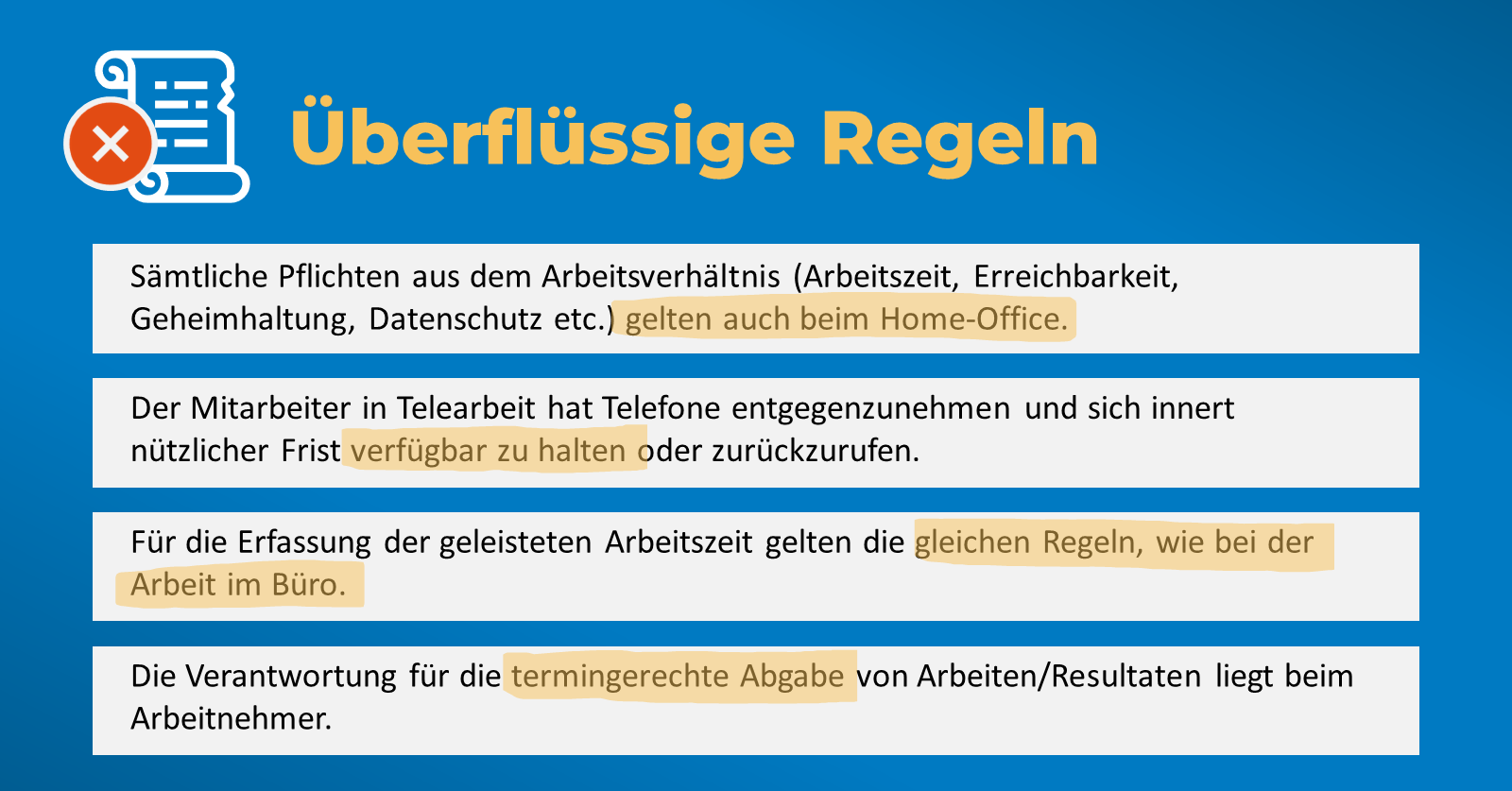 Überflüssige Regeln

Sämtliche Pflichten aus dem Arbeitsverhältnis (Arbeitszeit, Erreichbarkeit, Geheimhaltung, Datenschutz etc.) gelten auch beim Home-Office.

Der Mitarbeiter in Telearbeit hat Telefone entgegenzunehmen und sich innert nützlicher Frist verfügbar zu halten oder zurückzurufen.

Für die Erfassung der geleisteten Arbeitszeit gelten die gleichen Regeln, wie bei der Arbeit im Büro.

Die Verantwortung für die termingerechte Abgabe von Arbeiten/Resultaten liegt beim Arbeitnehmer.